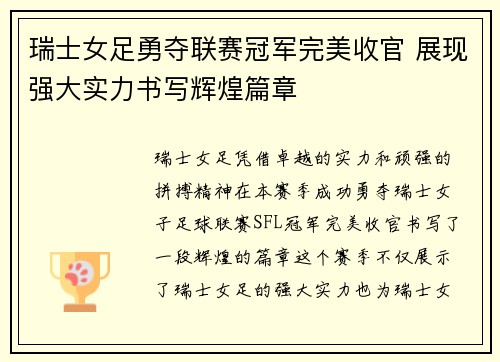 瑞士女足勇夺联赛冠军完美收官 展现强大实力书写辉煌篇章

瑞士女足凭借卓越的实力和顽强的拼搏精神在本赛季成功勇夺瑞士女子足球联赛SFL冠军完美收官书写了一段辉煌的篇章这个赛季不仅展示了瑞士女足的强大实力也为瑞士女